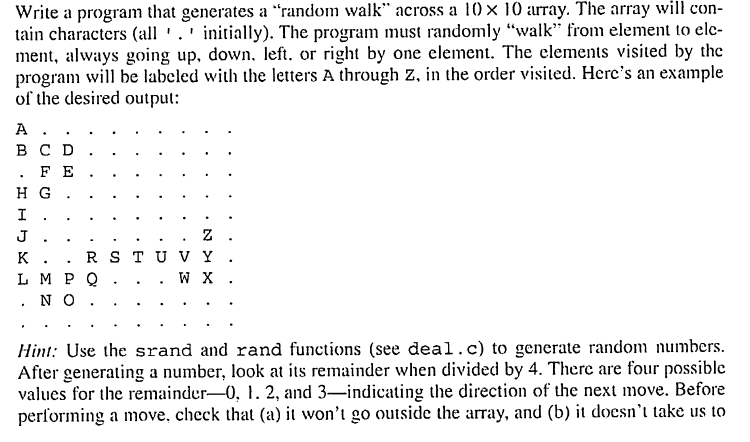 Write a program that generates a "random walk" across a $10 \times 10$ array. The array will contain characters (all '.' initially). The program must randomly "walk" from element to element, always going up, down, left, or right by one element. The elements visited by the program will be labeled with the letters A through Z, in the order visited. Here's an example of the desired output:

A . . . . . . . . .
B C D . . . . . . .
. F E . . . . . . .
H G . . . . . . . .
I . . . . . . . . .
J . . . . . . . Z .
K . . R S T U V Y .
L M P Q . . . W X .
. N O . . . . . . .
. . . . . . . . . .

Hint: Use the srand and rand functions (see deal.c) to generate random numbers. After generating a number, look at its remainder when divided by 4. There are four possible values for the remainder—0, 1, 2, and 3—indicating the direction of the next move. Before performing a move, check that (a) it won't go outside the array, and (b) it doesn't take us to